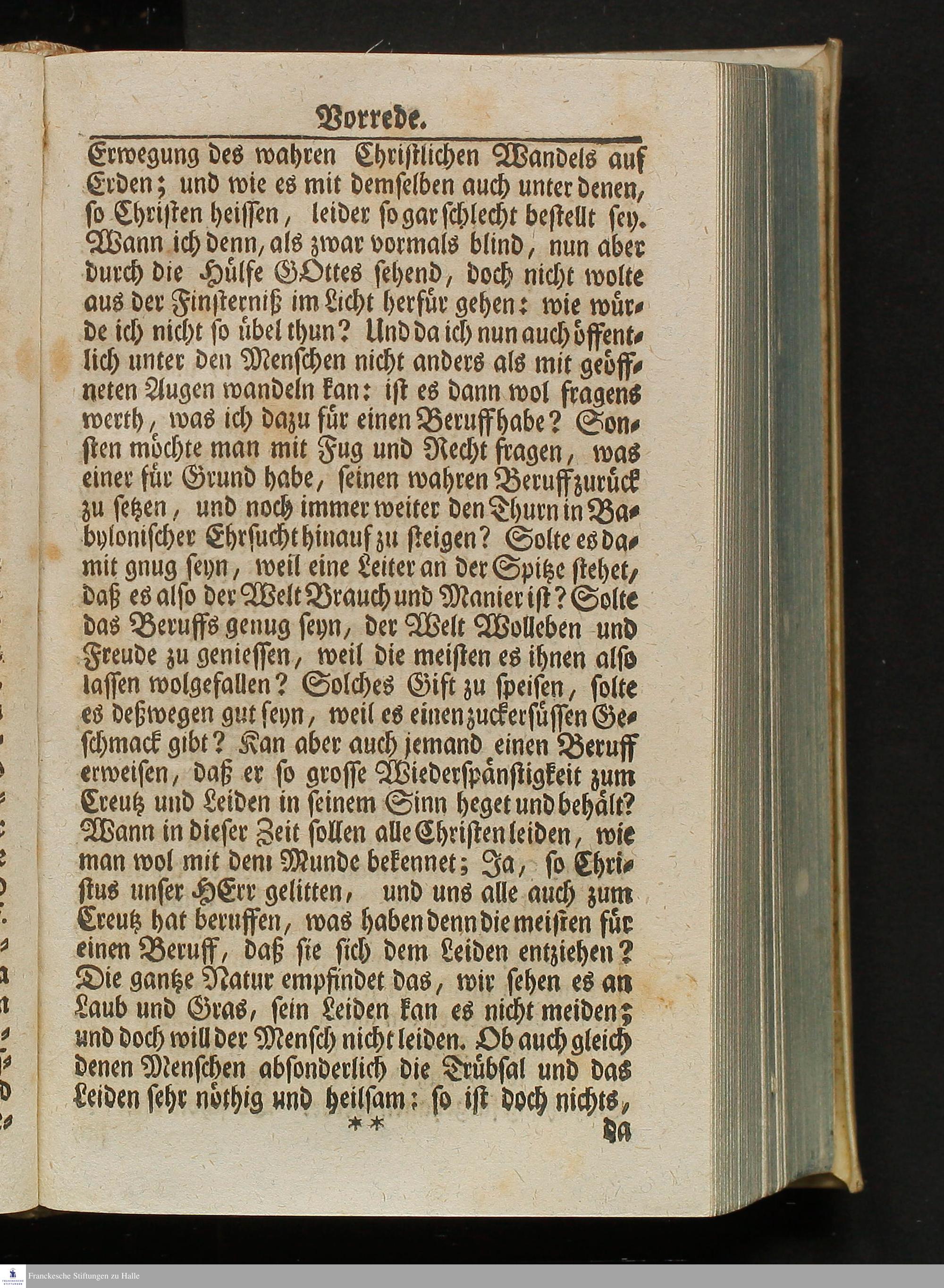 Vorrede.

Erwegung des wahren Christlichen Wandels auf Erden; und wie es mit demselben auch unter denen, so Christen heissen, leider so gar schlecht bestellt sey. Wann ich denn, als zwar vormals blind, nun aber durch die Hülfe GOttes sehend, doch nicht wolte aus der Finsterniß im Licht herfür gehen: wie würde ich nicht so übel thun? Und da ich nun auch öffentlich unter den Menschen nicht anders als mit geöffneten Augen wandeln kan: ist es dann wol fragens werth, was ich dazu für einen Beruff habe? Sonsten möchte man mit Fug und Recht fragen, was einer für Grund habe, seinen wahren Beruff zurück zu setzen, und noch immer weiter den Thurn in Babylonischer Ehrsucht hinauf zu steigen? Solte es damit gnug seyn, weil eine Leiter an der Spitze stehet, daß es also der Welt Brauch und Manier ist? Solte das Beruffs genug seyn, der Welt Wolleben und Freude zu geniessen, weil die meisten es ihnen also lassen wolgefallen? Solches Gift zu speisen, solte es deßwegen gut seyn, weil es einen zuckersüssen Geschmack gibt? Kan aber auch jemand einen Beruff erweisen, daß er so grosse Wiederspänstigkeit zum Creutz und Leiden in seinem Sinn heget und behält? Wann in dieser Zeit sollen alle Christen leiden, wie man wol mit dem Munde bekennet; Ja, so Christus unser HErr gelitten, und uns alle auch zum Creutz hat beruffen, was haben denn die meisten für einen Beruff, daß sie sich dem Leiden entziehen? Die gantze Natur empfindet das, wir sehen es an Laub und Gras, sein Leiden kan es nicht meiden; und doch will der Mensch nicht leiden. Ob auch gleich denen Menschen absonderlich die Trübsal und das Leiden sehr nöthig und heilsam: so ist doch nichts,

** da

Franckesche Stiftungen zu Halle